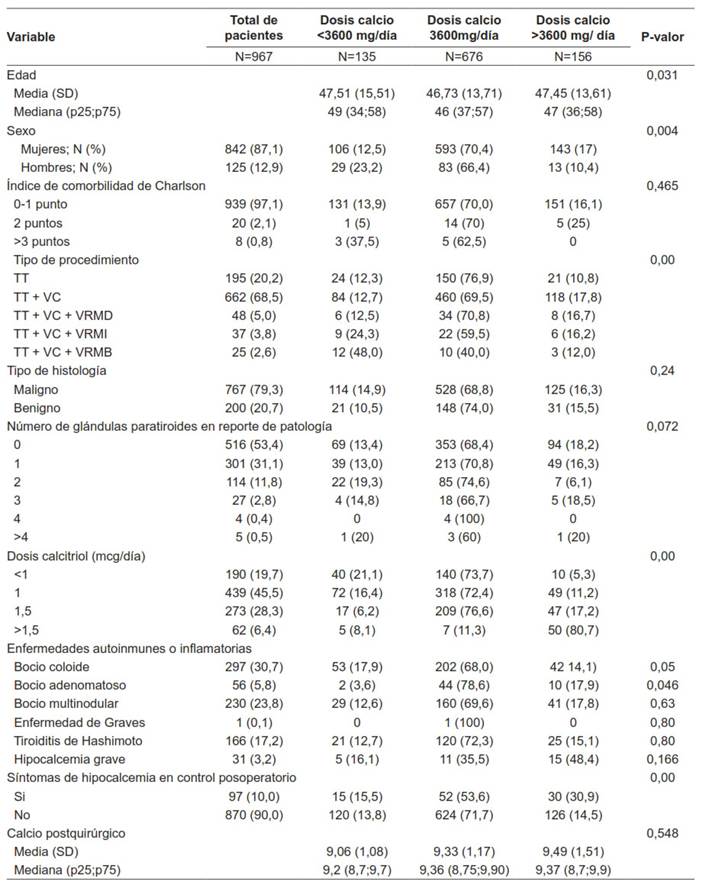 | Variable | Total de pacientes | Dosis calcio <3600 mg/día | Dosis calcio 3600mg/día | Dosis calcio >3600 mg/ día | P-valor |
|---|---|---|---|---|---|
| | N=967 | N=135 | N=676 | N=156 | |
| Edad | | | | | 0,031 |
| Media (SD) | | 47,51 (15,51) | 46,73 (13,71) | 47,45 (13,61) | |
| Mediana (p25;p75) | | 49 (34;58) | 46 (37;57) | 47 (36;58) | |
| Sexo | | | | | 0,004 |
| Mujeres; N (%) | 842 (87,1) | 106 (12,5) | 593 (70,4) | 143 (17) | |
| Hombres; N (%) | 125 (12,9) | 29 (23,2) | 83 (66,4) | 13 (10,4) | |
| Índice de comorbilidad de Charlson | | | | | 0,465 |
| 0-1 punto | 939 (97,1) | 131 (13,9) | 657 (70,0) | 151 (16,1) | |
| 2 puntos | 20 (2,1) | 1 (5) | 14 (70) | 5 (25) | |
| >3 puntos | 8 (0,8) | 3 (37,5) | 5 (62,5) | 0 | |
| Tipo de procedimiento | | | | | 0,00 |
| TT | 195 (20,2) | 24 (12,3) | 150 (76,9) | 21 (10,8) | |
| TT + VC | 662 (68,5) | 84 (12,7) | 460 (69,5) | 118 (17,8) | |
| TT + VC + VRMD | 48 (5,0) | 6 (12,5) | 34 (70,8) | 8 (16,7) | |
| TT + VC + VRMI | 37 (3,8) | 9 (24,3) | 22 (59,5) | 6 (16,2) | |
| TT + VC + VRMB | 25 (2,6) | 12 (48,0) | 10 (40,0) | 3 (12,0) | |
| Tipo de histología | | | | | 0,24 |
| Maligno | 767 (79,3) | 114 (14,9) | 528 (68,8) | 125 (16,3) | |
| Benigno | 200 (20,7) | 21 (10,5) | 148 (74,0) | 31 (15,5) | |
| Número de glándulas paratiroides en reporte de patología | | | | | 0,072 |
| 0 | 516 (53,4) | 69 (13,4) | 353 (68,4) | 94 (18,2) | |
| 1 | 301 (31,1) | 39 (13,0) | 213 (70,8) | 49 (16,3) | |
| 2 | 114 (11,8) | 22 (19,3) | 85 (74,6) | 7 (6,1) | |
| 3 | 27 (2,8) | 4 (14,8) | 18 (66,7) | 5 (18,5) | |
| 4 | 4 (0,4) | 0 | 4 (100) | 0 | |
| >4 | 5 (0,5) | 1 (20) | 3 (60) | 1 (20) | |
| Dosis calcitriol (mcg/día) | | | | | 0,00 |
| <1 | 190 (19,7) | 40 (21,1) | 140 (73,7) | 10 (5,3) | |
| 1 | 439 (45,5) | 72 (16,4) | 318 (72,4) | 49 (11,2) | |
| 1,5 | 273 (28,3) | 17 (6,2) | 209 (76,6) | 47 (17,2) | |
| >1,5 | 62 (6,4) | 5 (8,1) | 7 (11,3) | 50 (80,7) | |
| Enfermedades autoinmunes o inflamatorias | | | | | |
| Bocio coloide | 297 (30,7) | 53 (17,9) | 202 (68,0) | 42 14,1) | 0,05 |
| Bocio adenomatoso | 56 (5,8) | 2 (3,6) | 44 (78,6) | 10 (17,9) | 0,046 |
| Bocio multinodular | 230 (23,8) | 29 (12,6) | 160 (69,6) | 41 (17,8) | 0,63 |
| Enfermedad de Graves | 1 (0,1) | 0 | 1 (100) | 0 | 0,80 |
| Tiroiditis de Hashimoto | 166 (17,2) | 21 (12,7) | 120 (72,3) | 25 (15,1) | 0,80 |
| Hipocalcemia grave | 31 (3,2) | 5 (16,1) | 11 (35,5) | 15 (48,4) | 0,166 |
| Síntomas de hipocalcemia en control posoperatorio | | | | | 0,00 |
| Si | 97 (10,0) | 15 (15,5) | 52 (53,6) | 30 (30,9) | |
| No | 870 (90,0) | 120 (13,8) | 624 (71,7) | 126 (14,5) | |
| Calcio postquirúrgico | | | | | 0,548 |
| Media (SD) | | 9,06 (1,08) | 9,33 (1,17) | 9,49 (1,51) | |
| Mediana (p25;p75) | | 9,2 (8,7;9,7) | 9,36 (8,75;9,90) | 9,37 (8,7;9,9) | |